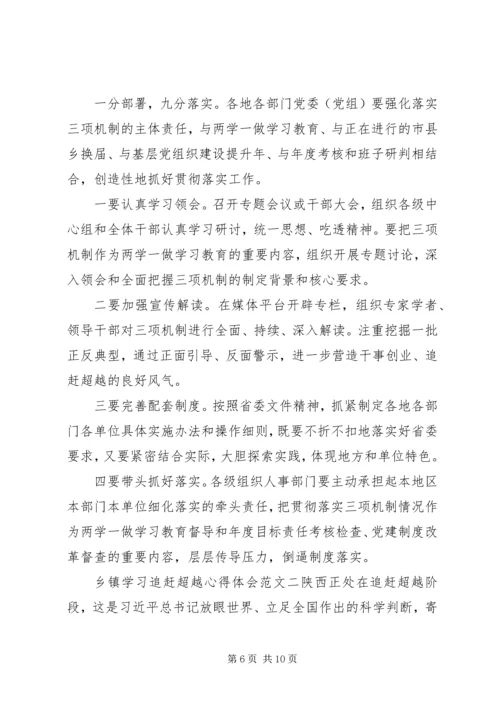 一分部署，九分落实。各地各部门党委（党组）要强化落实三项机制的主体责任，与两学一做学习教育、与正在进行的市县乡换届、与基层党组织建设提升年、与年度考核和班子研判相结合，创造性地抓好贯彻落实工作。

一要认真学习领会。召开专题会议或干部大会，组织各级中心组和全体干部认真学习研讨，统一思想、吃透精神。要把三项机制作为两学一做学习教育的重要内容，组织开展专题讨论，深入领会和全面把握三项机制的制定背景和核心要求。

二要加强宣传解读。在媒体平台开辟专栏，组织专家学者、领导干部对三项机制进行全面、持续、深入解读。注重挖掘一批正反典型，通过正面引导、反面警示，进一步营造干事创业、追赶超越的良好风气。

三要完善配套制度。按照省委文件精神，抓紧制定各地各部门各单位具体实施办法和操作细则，既要不折不扣地落实好省委要求，又要紧密结合实际，大胆探索实践，体现地方和单位特色。

四要带头抓好落实。各级组织人事部门要主动承担起本地区本部门本单位细化落实的牵头责任，把贯彻落实三项机制情况作为两学一做学习教育督导和年度目标责任考核检查、党建制度改革督查的重要内容，层层传导压力，倒逼制度落实。

乡镇学习追赶超越心得体会范文二陕西正处在追赶超越阶段，这是习近平总书记放眼世界、立足全国作出的科学判断，寄

第 6 页 共 10 页